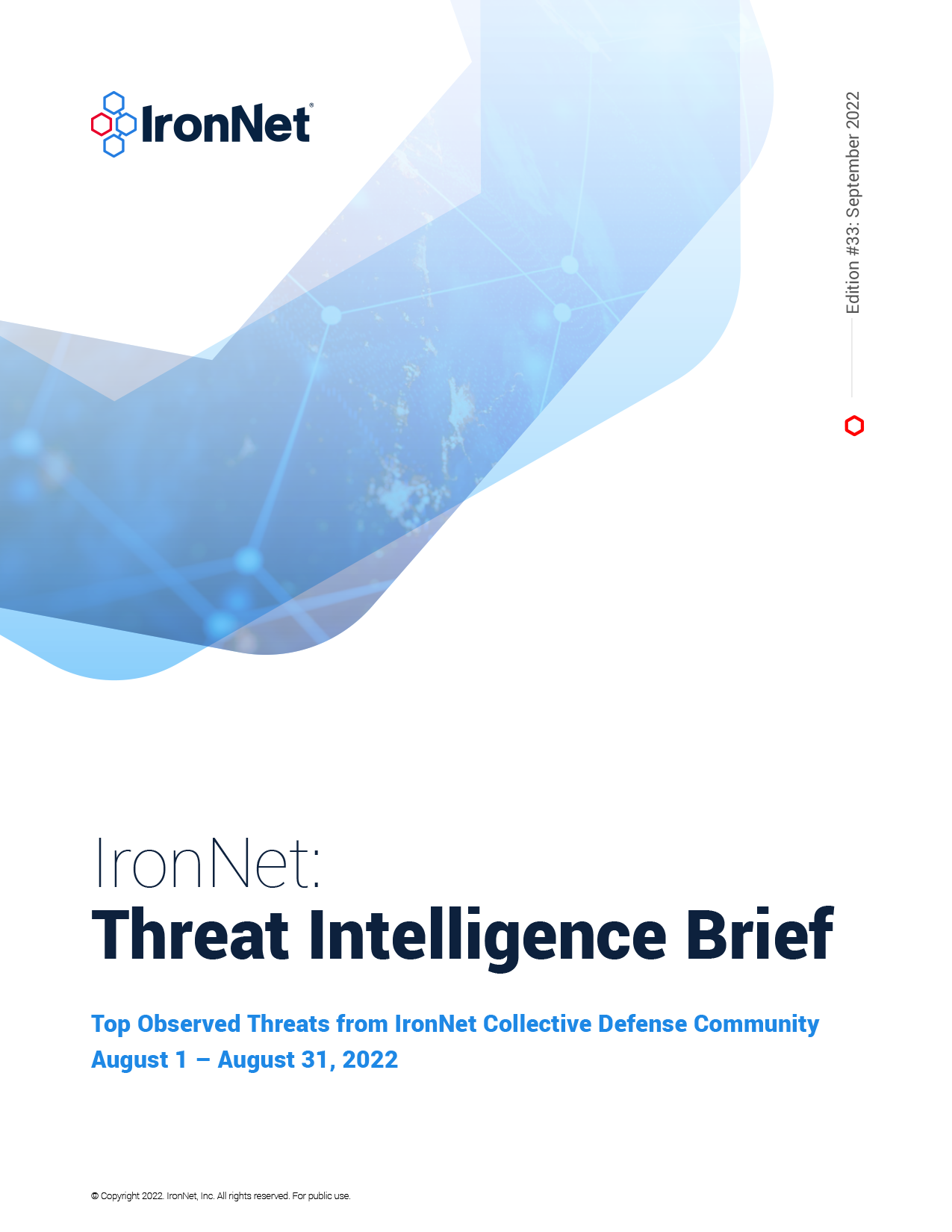 IronNet®

Edition #33: September 2022

IronNet:
Threat Intelligence Brief

Top Observed Threats from IronNet Collective Defense Community
August 1 – August 31, 2022

© Copyright 2022. IronNet, Inc. All rights reserved. For public use.